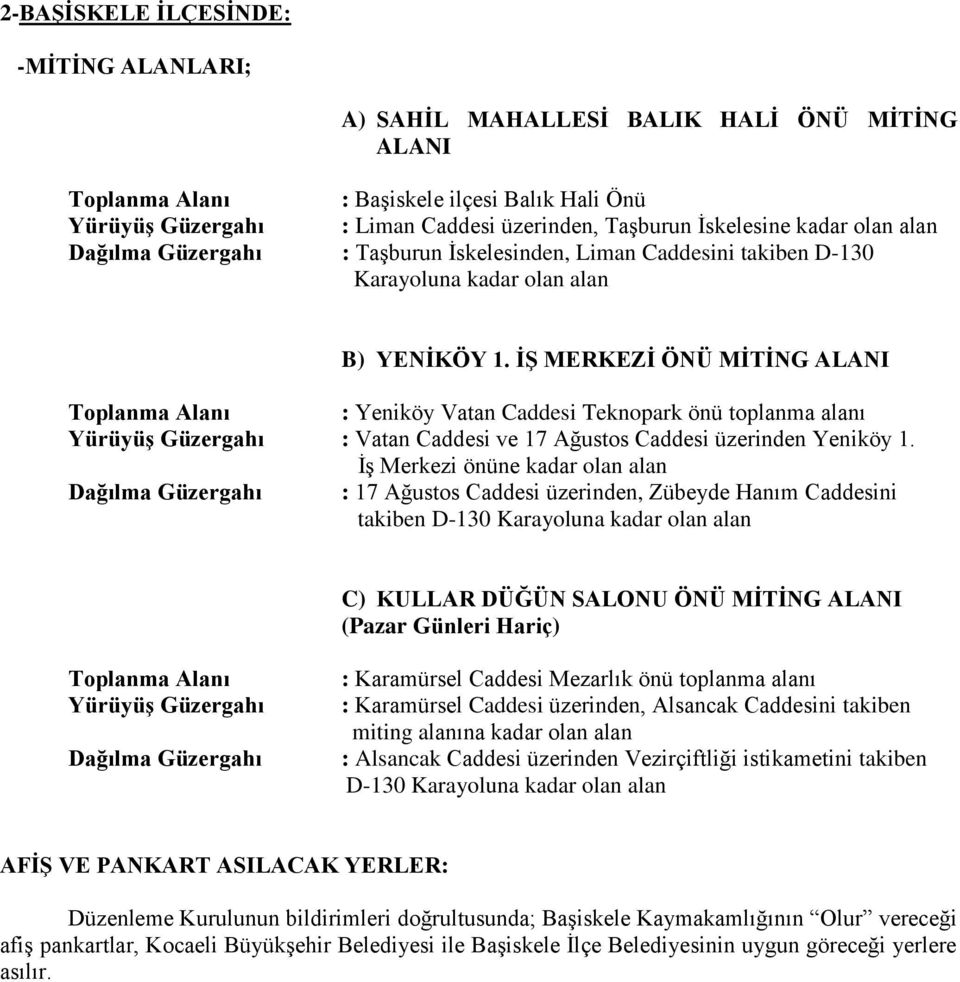 2-BAŞİSKELE İLÇESİNDE:

-MİTİNG ALANLARI;

A) SAHİL MAHALLESİ BALIK HALİ ÖNÜ MİTİNG ALANI

Toplanma Alanı : Başiskele ilçesi Balık Hali Önü
Yürüyüş Güzergahı : Liman Caddesi üzerinden, Taşburun İskelesine kadar olan alan
Dağılma Güzergahı : Taşburun İskelesinden, Liman Caddesini takiben D-130 Karayoluna kadar olan alan

B) YENİKÖY 1. İŞ MERKEZİ ÖNÜ MİTİNG ALANI

Toplanma Alanı : Yeniköy Vatan Caddesi Teknopark önü toplanma alanı
Yürüyüş Güzergahı : Vatan Caddesi ve 17 Ağustos Caddesi üzerinden Yeniköy 1. İş Merkezi önüne kadar olan alan
Dağılma Güzergahı : 17 Ağustos Caddesi üzerinden, Zübeyde Hanım Caddesini takiben D-130 Karayoluna kadar olan alan

C) KULLAR DÜĞÜN SALONU ÖNÜ MİTİNG ALANI (Pazar Günleri Hariç)

Toplanma Alanı : Karamürsel Caddesi Mezarlık önü toplanma alanı
Yürüyüş Güzergahı : Karamürsel Caddesi üzerinden, Alsancak Caddesini takiben miting alanına kadar olan alan
Dağılma Güzergahı : Alsancak Caddesi üzerinden Vezirçiftliği istikametini takiben D-130 Karayoluna kadar olan alan

AFİŞ VE PANKART ASILACAK YERLER:

Düzenleme Kurulunun bildirimleri doğrultusunda; Başiskele Kaymakamlığının “Olur” vereceği afiş pankartlar, Kocaeli Büyükşehir Belediyesi ile Başiskele İlçe Belediyesinin uygun göreceği yerlere asılır.